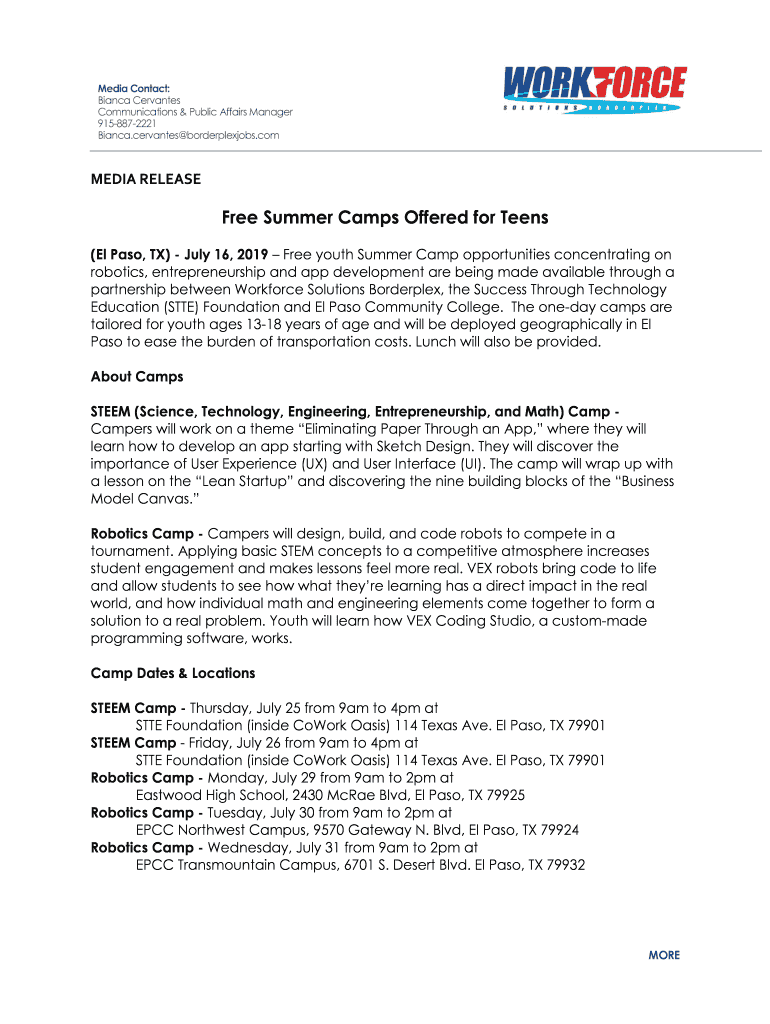 Media Contact:
Bianca Cervantes
Communications & Public Affairs Manager
915-887-2221
Bianca.cervantes@borderplexjobs.com

WORKFORCE
SOLUTIONS BORDERPLEX

MEDIA RELEASE

Free Summer Camps Offered for Teens

(El Paso, TX) - July 16, 2019 – Free youth Summer Camp opportunities concentrating on robotics, entrepreneurship and app development are being made available through a partnership between Workforce Solutions Borderplex, the Success Through Technology Education (STTE) Foundation and El Paso Community College. The one-day camps are tailored for youth ages 13-18 years of age and will be deployed geographically in El Paso to ease the burden of transportation costs. Lunch will also be provided.

About Camps

STEEM (Science, Technology, Engineering, Entrepreneurship, and Math) Camp - Campers will work on a theme "Eliminating Paper Through an App," where they will learn how to develop an app starting with Sketch Design. They will discover the importance of User Experience (UX) and User Interface (UI). The camp will wrap up with a lesson on the "Lean Startup" and discovering the nine building blocks of the "Business Model Canvas."

Robotics Camp - Campers will design, build, and code robots to compete in a tournament. Applying basic STEM concepts to a competitive atmosphere increases student engagement and makes lessons feel more real. VEX robots bring code to life and allow students to see how what they're learning has a direct impact in the real world, and how individual math and engineering elements come together to form a solution to a real problem. Youth will learn how VEX Coding Studio, a custom-made programming software, works.

Camp Dates & Locations

STEEM Camp - Thursday, July 25 from 9am to 4pm at
STTE Foundation (inside CoWork Oasis) 114 Texas Ave. El Paso, TX 79901
STEEM Camp - Friday, July 26 from 9am to 4pm at
STTE Foundation (inside CoWork Oasis) 114 Texas Ave. El Paso, TX 79901
Robotics Camp - Monday, July 29 from 9am to 2pm at
Eastwood High School, 2430 McRae Blvd, El Paso, TX 79925
Robotics Camp - Tuesday, July 30 from 9am to 2pm at
EPCC Northwest Campus, 9570 Gateway N. Blvd, El Paso, TX 79924
Robotics Camp - Wednesday, July 31 from 9am to 2pm at
EPCC Transmountain Campus, 6701 S. Desert Blvd. El Paso, TX 79932

MORE